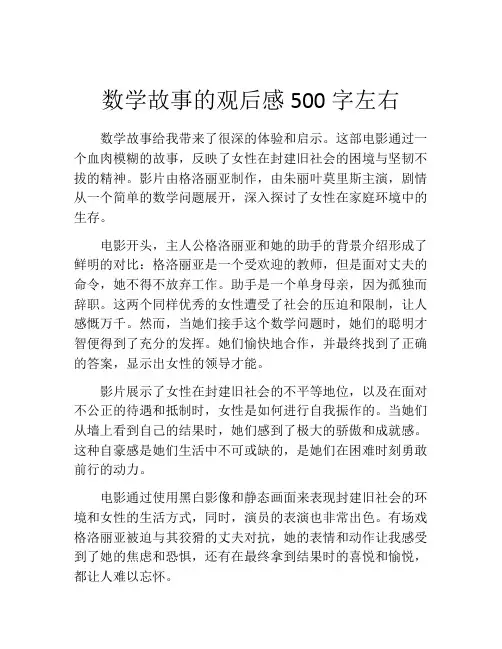 数学故事的观后感 500 字左右

数学故事给我带来了很深的体验和启示。这部电影通过一个血肉模糊的故事，反映了女性在封建旧社会的困境与坚韧不拔的精神。影片由格洛丽亚制作，由朱丽叶莫里斯主演，剧情从一个简单的数学问题展开，深入探讨了女性在家庭环境中的生存。

电影开头，主人公格洛丽亚和她的助手的背景介绍形成了鲜明的对比：格洛丽亚是一个受欢迎的教师，但是面对丈夫的命令，她不得不放弃工作。助手是一个单身母亲，因为孤独而辞职。这两个同样优秀的女性遭受了社会的压迫和限制，让人感慨万千。然而，当她们接手这个数学问题时，她们的聪明才智便得到了充分的发挥。她们愉快地合作，并最终找到了正确的答案，显示出女性的领导才能。

影片展示了女性在封建旧社会的不平等地位，以及在面对不公正的待遇和抵制时，女性是如何进行自我振作的。当她们从墙上看到自己的结果时，她们感到了极大的骄傲和成就感。这种自豪感是她们生活中不可或缺的，是她们在困难时刻勇敢前行的动力。

电影通过使用黑白影像和静态画面来表现封建旧社会的环境和女性的生活方式，同时，演员的表演也非常出色。有场戏格洛丽亚被迫与其狡猾的丈夫对抗，她的表情和动作让我感受到了她的焦虑和恐惧，还有在最终拿到结果时的喜悦和愉悦，都让人难以忘怀。